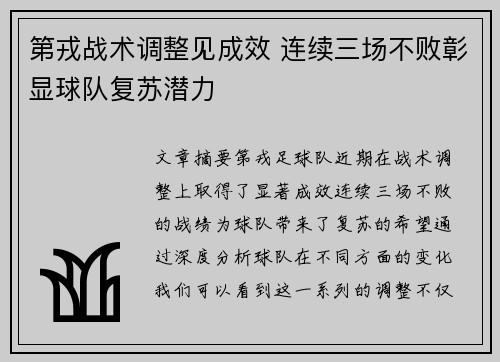 第戎战术调整见成效 连续三场不败彰显球队复苏潜力

文章摘要第戎足球队近期在战术调整上取得了显著成效连续三场不败的战绩为球队带来了复苏的希望通过深度分析球队在不同方面的变化我们可以看到这一系列的调整不仅